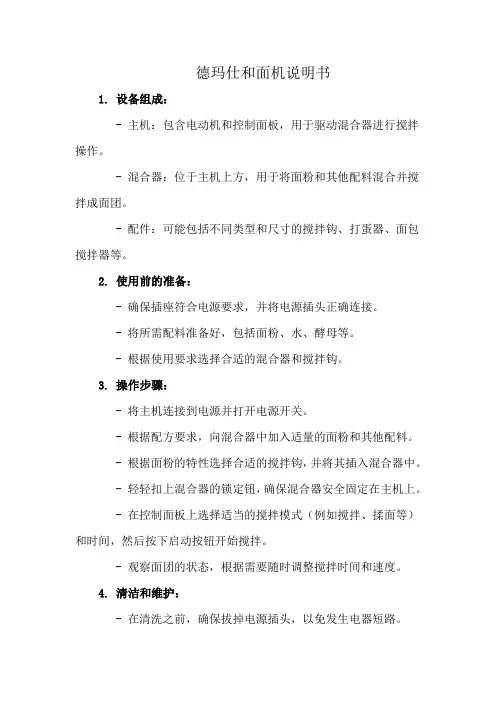 德玛仕和面机说明书

1. 设备组成：

- 主机：包含电动机和控制面板，用于驱动混合器进行搅拌操作。

- 混合器：位于主机上方，用于将面粉和其他配料混合并搅拌成面团。

- 配件：可能包括不同类型和尺寸的搅拌钩、打蛋器、面包搅拌器等。

2. 使用前的准备：

- 确保插座符合电源要求，并将电源插头正确连接。

- 将所需配料准备好，包括面粉、水、酵母等。

- 根据使用要求选择合适的混合器和搅拌钩。

3. 操作步骤：

- 将主机连接到电源并打开电源开关。

- 根据配方要求，向混合器中加入适量的面粉和其他配料。

- 根据面粉的特性选择合适的搅拌钩，并将其插入混合器中。

- 轻轻扣上混合器的锁定钮，确保混合器安全固定在主机上。

- 在控制面板上选择适当的搅拌模式（例如搅拌、揉面等）和时间，然后按下启动按钮开始搅拌。

- 观察面团的状态，根据需要随时调整搅拌时间和速度。

4. 清洁和维护：

- 在清洗之前，确保拔掉电源插头，以免发生电器短路。